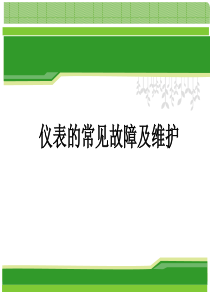 仪表的常见故障及维护